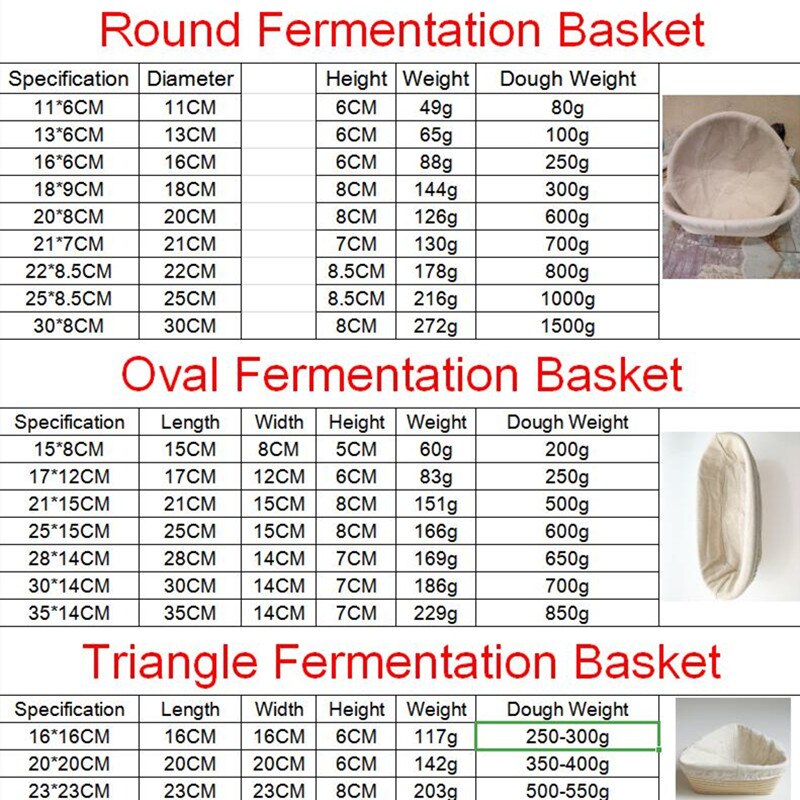 Round Fermentation Basket

| Specification | Diameter | | Height | Weight | Dough Weight |
|---|---|---|---|---|---|
| 11*6CM | 11CM | | 6CM | 49g | 80g |
| 13*6CM | 13CM | | 6CM | 65g | 100g |
| 16*6CM | 16CM | | 6CM | 88g | 250g |
| 18*9CM | 18CM | | 8CM | 144g | 300g |
| 20*8CM | 20CM | | 8CM | 126g | 600g |
| 21*7CM | 21CM | | 7CM | 130g | 700g |
| 22*8.5CM | 22CM | | 8.5CM | 178g | 800g |
| 25*8.5CM | 25CM | | 8.5CM | 216g | 1000g |
| 30*8CM | 30CM | | 8CM | 272g | 1500g |

Oval Fermentation Basket

| Specification | Length | Width | Height | Weight | Dough Weight |
|---|---|---|---|---|---|
| 15*8CM | 15CM | 8CM | 5CM | 60g | 200g |
| 17*12CM | 17CM | 12CM | 6CM | 83g | 250g |
| 21*15CM | 21CM | 15CM | 8CM | 151g | 500g |
| 25*15CM | 25CM | 15CM | 8CM | 166g | 600g |
| 28*14CM | 28CM | 14CM | 7CM | 169g | 650g |
| 30*14CM | 30CM | 14CM | 7CM | 186g | 700g |
| 35*14CM | 35CM | 14CM | 7CM | 229g | 850g |

Triangle Fermentation Basket

| Specification | Length | Width | Height | Weight | Dough Weight |
|---|---|---|---|---|---|
| 16*16CM | 16CM | 16CM | 6CM | 117g | 250-300g |
| 20*20CM | 20CM | 20CM | 6CM | 142g | 350-400g |
| 23*23CM | 23CM | 23CM | 8CM | 203g | 500-550g |